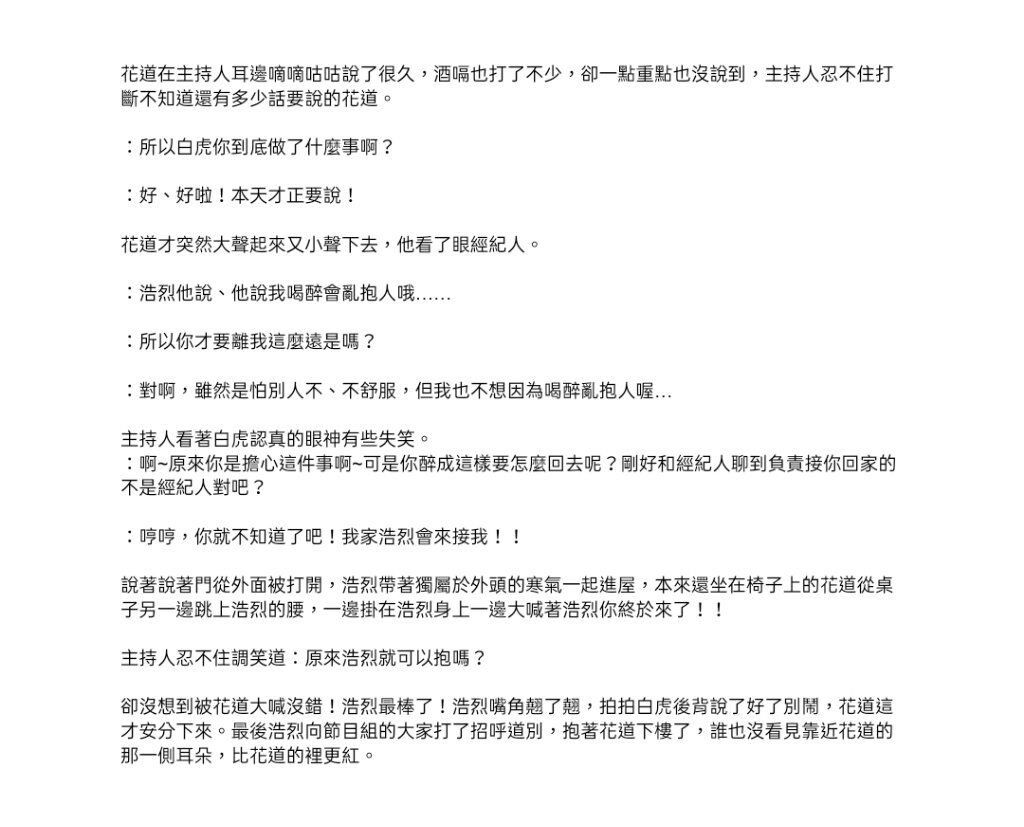 花道在主持人耳邊嘀嘀咕咕說了很久，酒嗝也打了不少，卻一點重點也沒說到，主持人忍不住打斷不知道還有多少話要說的花道。

：所以白虎你到底做了什麼事啊？

：好、好啦！本天才正要說！

花道才突然大聲起來又小聲下去，他看了眼經紀人。

：浩烈他說、他說我喝醉會亂抱人哦……

：所以你才要離我這麼遠是嗎？

：對啊，雖然是怕別人不、不舒服，但我也不想因為喝醉亂抱人喔…

主持人看著白虎認真的眼神有些失笑。
：啊~原來你是擔心這件事啊~可是你醉成這樣要怎麼回去呢？剛好和經紀人聊到負責接你回家的不是經紀人對吧？

：哼哼，你就不知道了吧！我家浩烈會來接我！！

說著說著門從外面被打開，浩烈帶著獨屬於外頭的寒氣一起進屋，本來還坐在椅子上的花道從桌子另一邊跳上浩烈的腰，一邊掛在浩烈身上一邊大喊著浩烈你終於來了！！

主持人忍不住調笑道：原來浩烈就可以抱嗎？

卻沒想到被花道大喊沒錯！浩烈最棒了！浩烈嘴角翹了翹，拍拍白虎後背說了好了別鬧，花道這才安分下來。最後浩烈向節目組的大家打了招呼道別，抱著花道下樓了，誰也沒看見靠近花道的那一側耳朵，比花道的裡更紅。